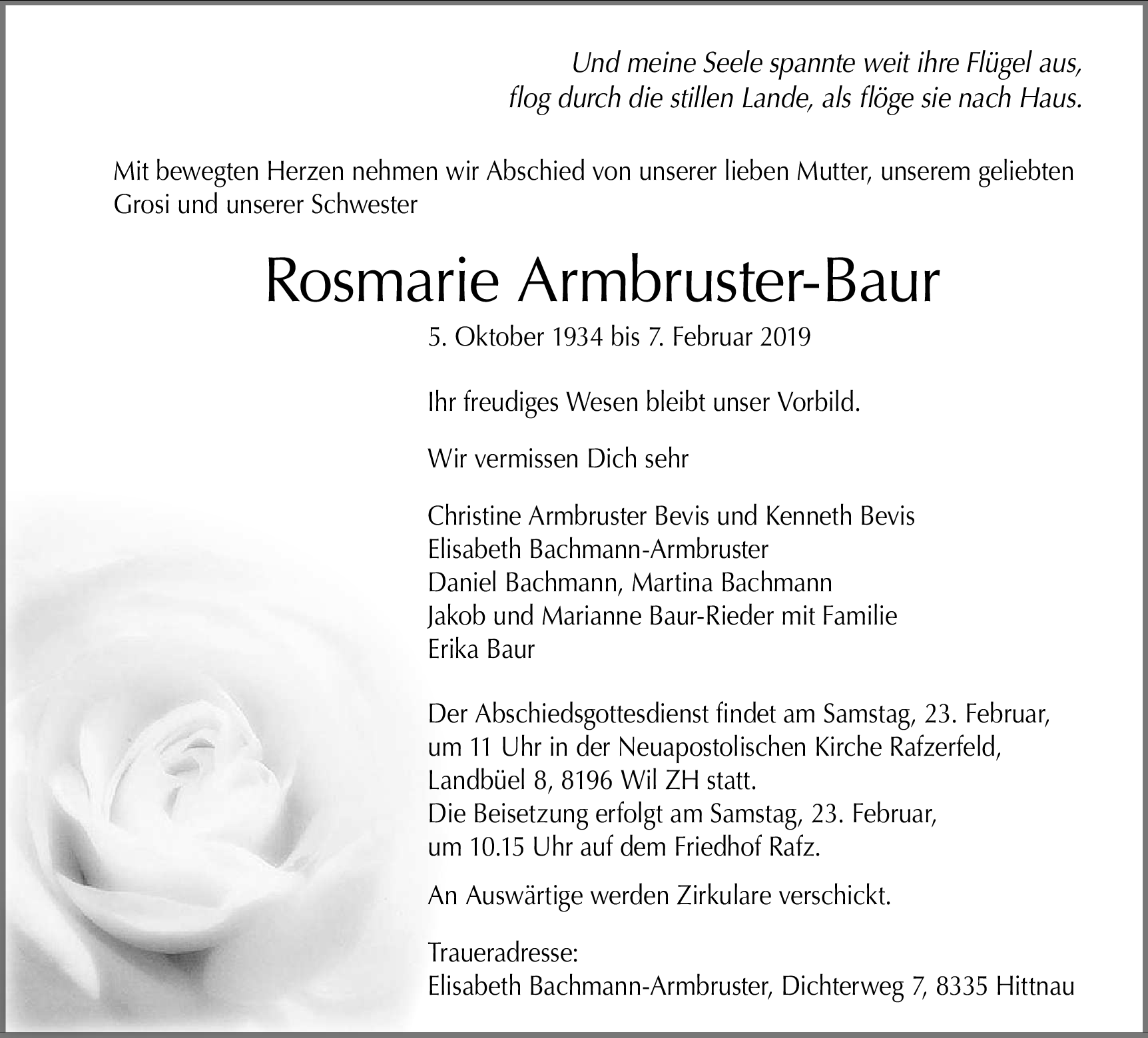 Und meine Seele spannte weit ihre Flügel aus,
flog durch die stillen Lande, als flöge sie nach Haus.

Mit bewegten Herzen nehmen wir Abschied von unserer lieben Mutter, unserem geliebten Grosi und unserer Schwester

Rosmarie Armbruster-Baur

5. Oktober 1934 bis 7. Februar 2019

Ihr freudiges Wesen bleibt unser Vorbild.

Wir vermissen Dich sehr

Christine Armbruster Bevis und Kenneth Bevis
Elisabeth Bachmann-Armbruster
Daniel Bachmann, Martina Bachmann
Jakob und Marianne Baur-Rieder mit Familie
Erika Baur

Der Abschiedsgottesdienst findet am Samstag, 23. Februar, um 11 Uhr in der Neuapostolischen Kirche Rafzerfeld, Landbüel 8, 8196 Wil ZH statt.
Die Beisetzung erfolgt am Samstag, 23. Februar, um 10.15 Uhr auf dem Friedhof Rafz.

An Auswärtige werden Zirkulare verschickt.

Traueradresse:
Elisabeth Bachmann-Armbruster, Dichterweg 7, 8335 Hittnau